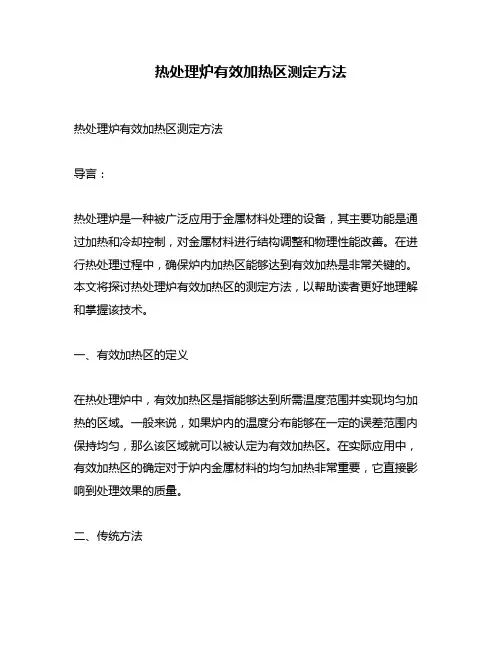 热处理炉有效加热区测定方法

热处理炉有效加热区测定方法

导言：

热处理炉是一种被广泛应用于金属材料处理的设备，其主要功能是通过加热和冷却控制，对金属材料进行结构调整和物理性能改善。在进行热处理过程中，确保炉内加热区能够达到有效加热是非常关键的。本文将探讨热处理炉有效加热区的测定方法，以帮助读者更好地理解和掌握该技术。

一、有效加热区的定义

在热处理炉中，有效加热区是指能够达到所需温度范围并实现均匀加热的区域。一般来说，如果炉内的温度分布能够在一定的误差范围内保持均匀，那么该区域就可以被认定为有效加热区。在实际应用中，有效加热区的确定对于炉内金属材料的均匀加热非常重要，它直接影响到处理效果的质量。

二、传统方法